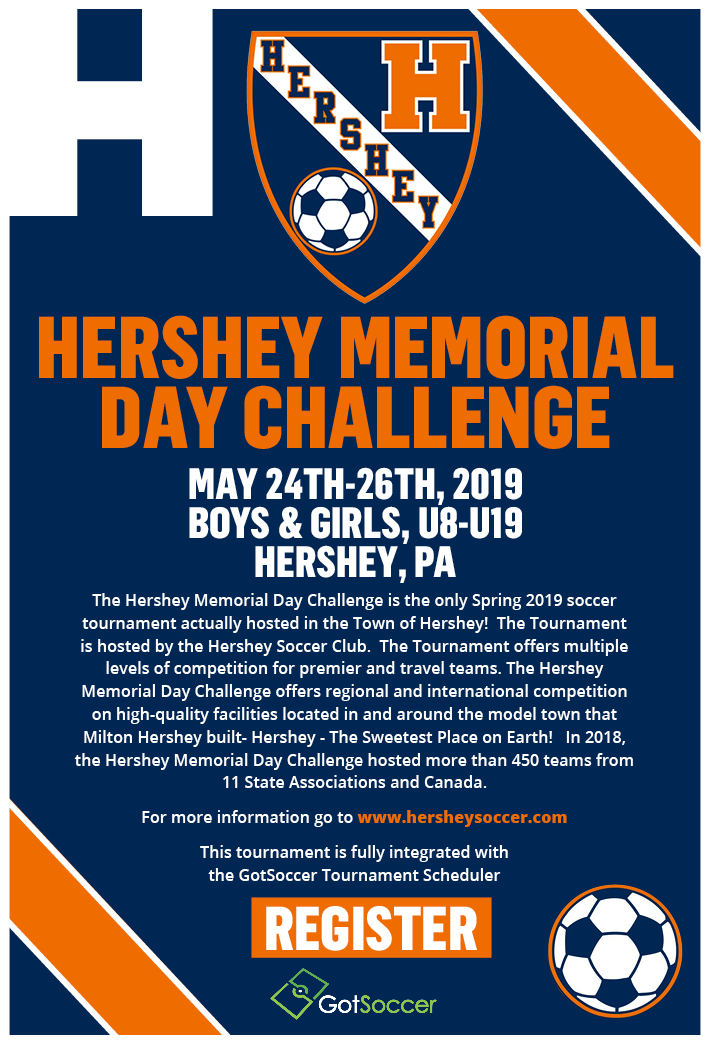 HERSHEY H

HERSHEY MEMORIAL DAY CHALLENGE

MAY 24TH-26TH, 2019
BOYS & GIRLS, U8-U19
HERSHEY, PA

The Hershey Memorial Day Challenge is the only Spring 2019 soccer tournament actually hosted in the Town of Hershey! The Tournament is hosted by the Hershey Soccer Club. The Tournament offers multiple levels of competition for premier and travel teams. The Hershey Memorial Day Challenge offers regional and international competition on high-quality facilities located in and around the model town that Milton Hershey built- Hershey - The Sweetest Place on Earth! In 2018, the Hershey Memorial Day Challenge hosted more than 450 teams from 11 State Associations and Canada.

For more information go to www.hersheysoccer.com

This tournament is fully integrated with the GotSoccer Tournament Scheduler

REGISTER

GotSoccer